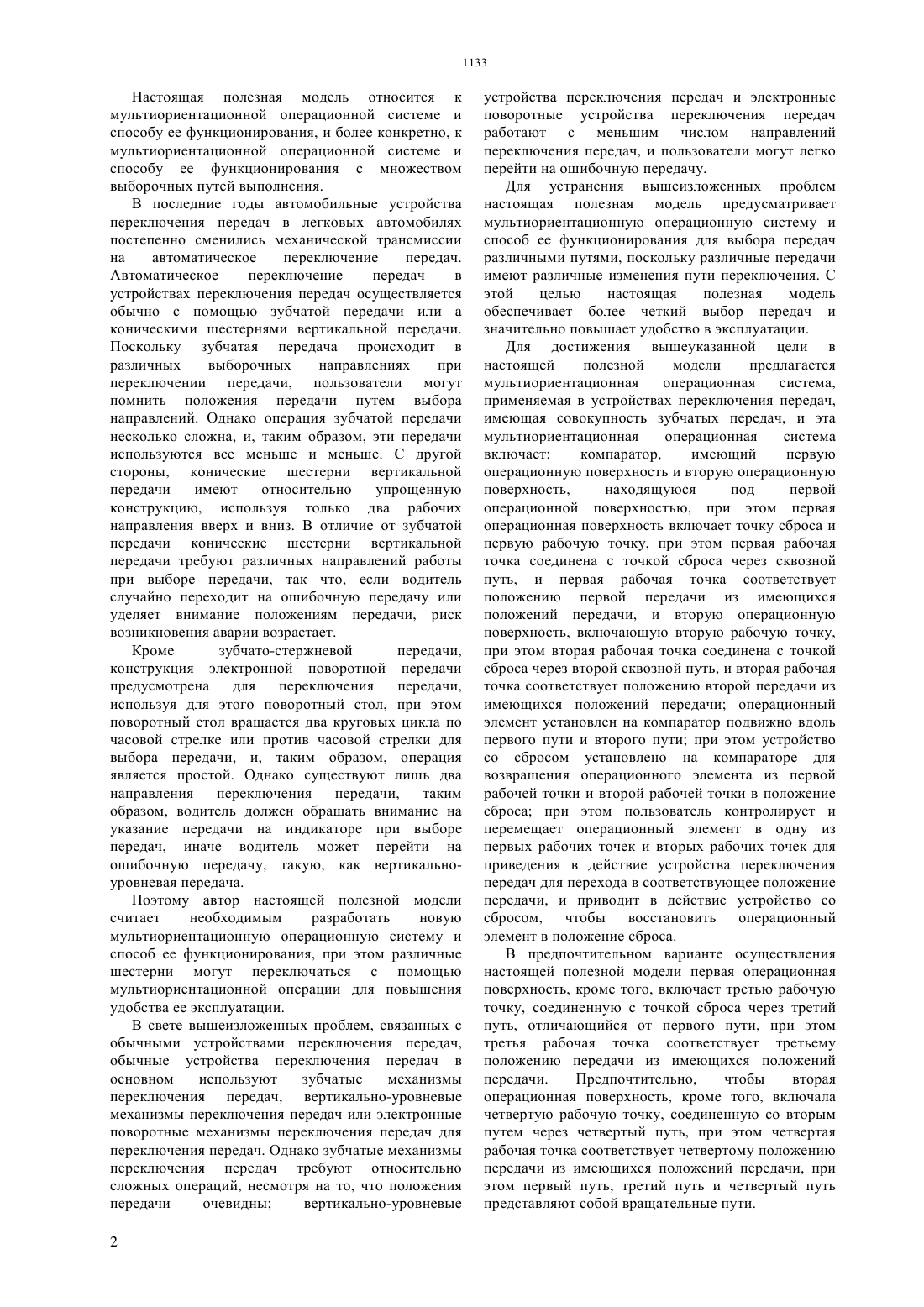 1133

Настоящая полезная модель относится к мультиориентационной операционной системе и способу ее функционирования, и более конкретно, к мультиориентационной операционной системе и способу ее функционирования с множеством выборочных путей выполнения.

В последние годы автомобильные устройства переключения передач в легковых автомобилях постепенно сменились механической трансмиссии на автоматическое переключение передач. Автоматическое переключение передач в устройствах переключения передач осуществляется обычно с помощью зубчатой передачи или а коническими шестернями вертикальной передачи. Поскольку зубчатая передача происходит в различных выборочных направлениях при переключении передачи, пользователи могут помнить положения передачи путем выбора направлений. Однако операция зубчатой передачи несколько сложна, и, таким образом, эти передачи используются все меньше и меньше. С другой стороны, конические шестерни вертикальной передачи имеют относительно упрощенную конструкцию, используя только два рабочих направления вверх и вниз. В отличие от зубчатой передачи конические шестерни вертикальной передачи требуют различных направлений работы при выборе передачи, так что, если водитель случайно переходит на ошибочную передачу или уделяет внимание положениям передачи, риск возникновения аварии возрастает.

Кроме зубчато-стержневой передачи, конструкция электронной поворотной передачи предусмотрена для переключения передачи, используя для этого поворотный стол, при этом поворотный стол вращается два круговых цикла по часовой стрелке или против часовой стрелки для выбора передачи, и, таким образом, операция является простой. Однако существуют лишь два направления переключения передачи, таким образом, водитель должен обращать внимание на указание передачи на индикаторе при выборе передач, иначе водитель может перейти на ошибочную передачу, такую, как вертикально-уровневая передача.

Поэтому автор настоящей полезной модели считает необходимым разработать новую мультиориентационную операционную систему и способ ее функционирования, при этом различные шестерни могут переключаться с помощью мультиориентационной операции для повышения удобства ее эксплуатации.

В свете вышеизложенных проблем, связанных с обычными устройствами переключения передач, обычные устройства переключения передач в основном используют зубчатые механизмы переключения передач, вертикально-уровневые механизмы переключения передач или электронные поворотные механизмы переключения передач для переключения передач. Однако зубчатые механизмы переключения передач требуют относительно сложных операций, несмотря на то, что положения передачи очевидны; вертикально-уровневые устройства переключения передач и электронные поворотные устройства переключения передач работают с меньшим числом направлений переключения передач, и пользователи могут легко перейти на ошибочную передачу.

Для устранения вышеизложенных проблем настоящая полезная модель предусматривает мультиориентационную операционную систему и способ ее функционирования для выбора передач различными путями, поскольку различные передачи имеют различные изменения пути переключения. С этой целью настоящая полезная модель обеспечивает более четкий выбор передач и значительно повышает удобство в эксплуатации.

Для достижения вышеуказанной цели в настоящей полезной модели предлагается мультиориентационная операционная система, применяемая в устройствах переключения передач, имеющая совокупность зубчатых передач, и эта мультиориентационная операционная система включает: компаратор, имеющий первую операционную поверхность и вторую операционную поверхность, находящуюся под первой операционной поверхностью, при этом первая операционная поверхность включает точку сброса и первую рабочую точку, при этом первая рабочая точка соединена с точкой сброса через сквозной путь, и первая рабочая точка соответствует положению первой передачи из имеющихся положений передачи, и вторую операционную поверхность, включающую вторую рабочую точку, при этом вторая рабочая точка соединена с точкой сброса через второй сквозной путь, и вторая рабочая точка соответствует положению второй передачи из имеющихся положений передачи; операционный элемент установлен на компаратор подвижно вдоль первого пути и второго пути; при этом устройство со сбросом установлено на компараторе для возвращения операционного элемента из первой рабочей точки и второй рабочей точки в положение сброса; при этом пользователь контролирует и перемещает операционный элемент в одну из первых рабочих точек и вторых рабочих точек для приведения в действие устройства переключения передач для перехода в соответствующее положение передачи, и приводит в действие устройство со сбросом, чтобы восстановить операционный элемент в положение сброса.

В предпочтительном варианте осуществления настоящей полезной модели первая операционная поверхность, кроме того, включает третью рабочую точку, соединенную с точкой сброса через третий путь, отличающийся от первого пути, при этом третья рабочая точка соответствует третьему положению передачи из имеющихся положений передачи. Предпочтительно, чтобы вторая операционная поверхность, кроме того, включала четвертую рабочую точку, соединенную со вторым путем через четвертый путь, при этом четвертая рабочая точка соответствует четвертому положению передачи из имеющихся положений передачи, при этом первый путь, третий путь и четвертый путь представляют собой вращательные пути.

2